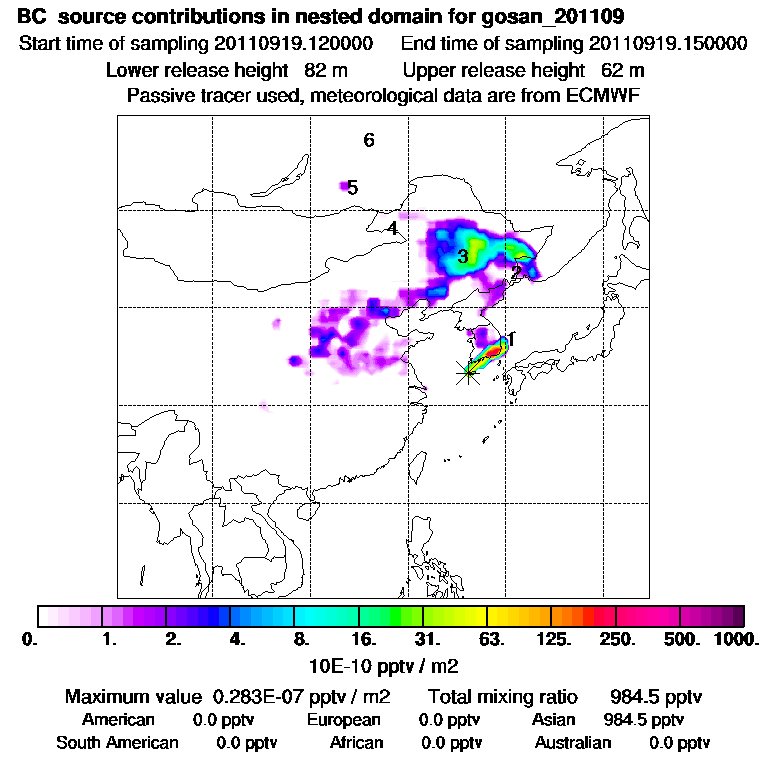 BC source contributions in nested domain for gosan_201109
Start time of sampling 20110919.120000    End time of sampling 20110919.150000
Lower release height 82 m    Upper release height 62 m
Passive tracer used, meteorological data are from ECMWF

6
5
4
3
2
1

0. 1. 2. 4. 8. 16. 31. 63. 125. 250. 500. 1000.
10E-10 pptv / m2

Maximum value 0.283E-07 pptv / m2    Total mixing ratio 984.5 pptv
American 0.0 pptv    European 0.0 pptv    Asian 984.5 pptv
South American 0.0 pptv    African 0.0 pptv    Australian 0.0 pptv